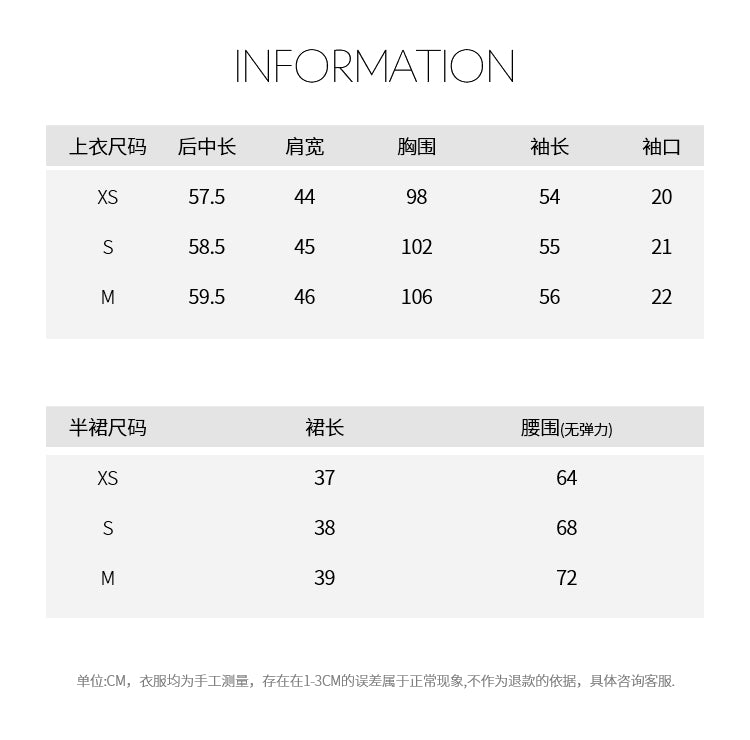 INFORMATION

| 上衣尺码 | 后中长 | 肩宽 | 胸围 | 袖长 | 袖口 |
|---|---|---|---|---|---|
| XS | 57.5 | 44 | 98 | 54 | 20 |
| S | 58.5 | 45 | 102 | 55 | 21 |
| M | 59.5 | 46 | 106 | 56 | 22 |

| 半裙尺码 | 裙长 | 腰围(无弹力) |
|---|---|---|
| XS | 37 | 64 |
| S | 38 | 68 |
| M | 39 | 72 |

单位:CM，衣服均为手工测量，存在在1-3CM的误差属于正常现象,不作为退款的依据，具体咨询客服.